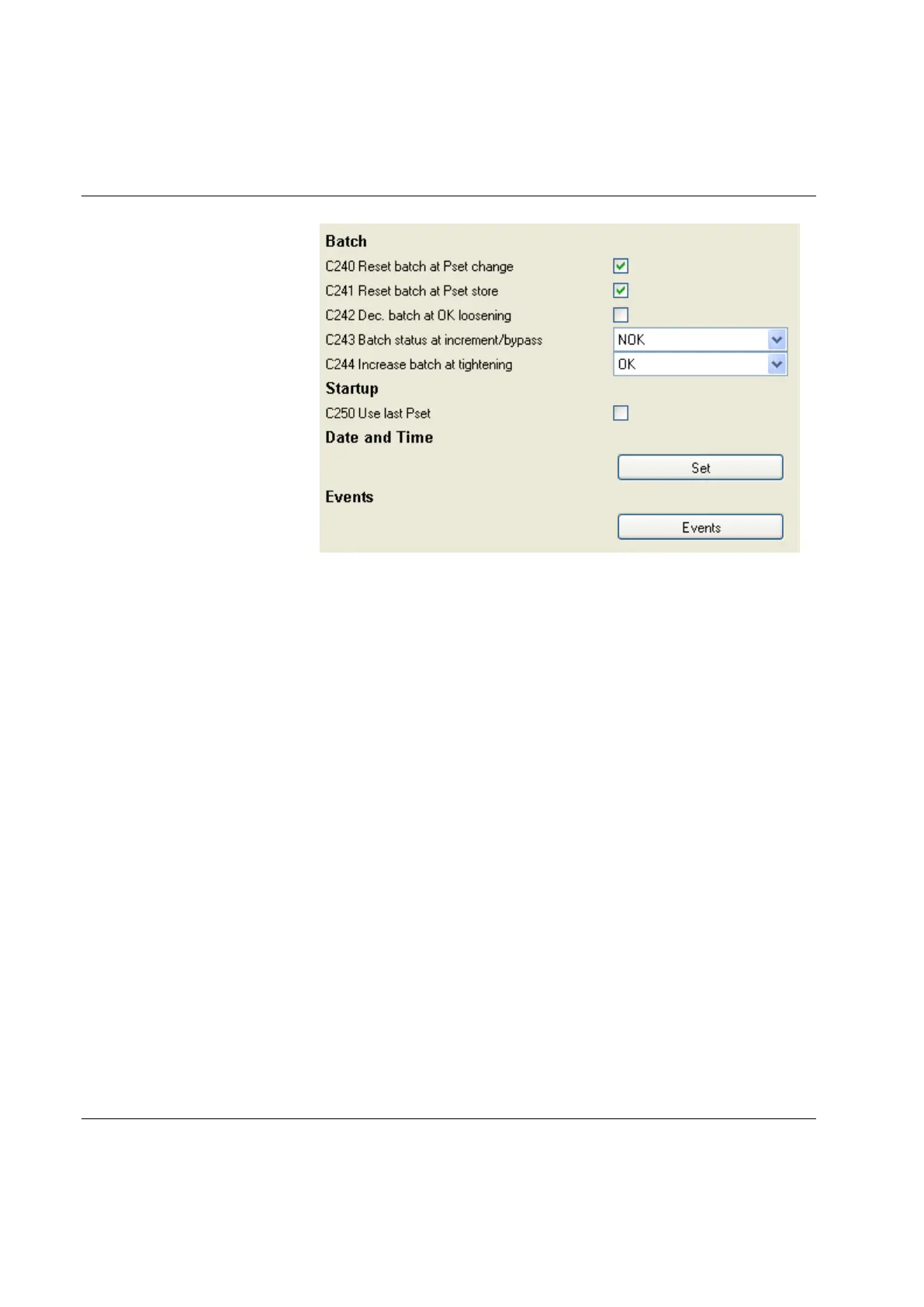 Batch

C240 Reset batch at Pset change

C241 Reset batch at Pset store

C242 Dec. batch at OK loosening

C243 Batch status at increment/bypass NOK

C244 Increase batch at tightening OK

Startup

C250 Use last Pset

Date and Time

Set

Events

Events